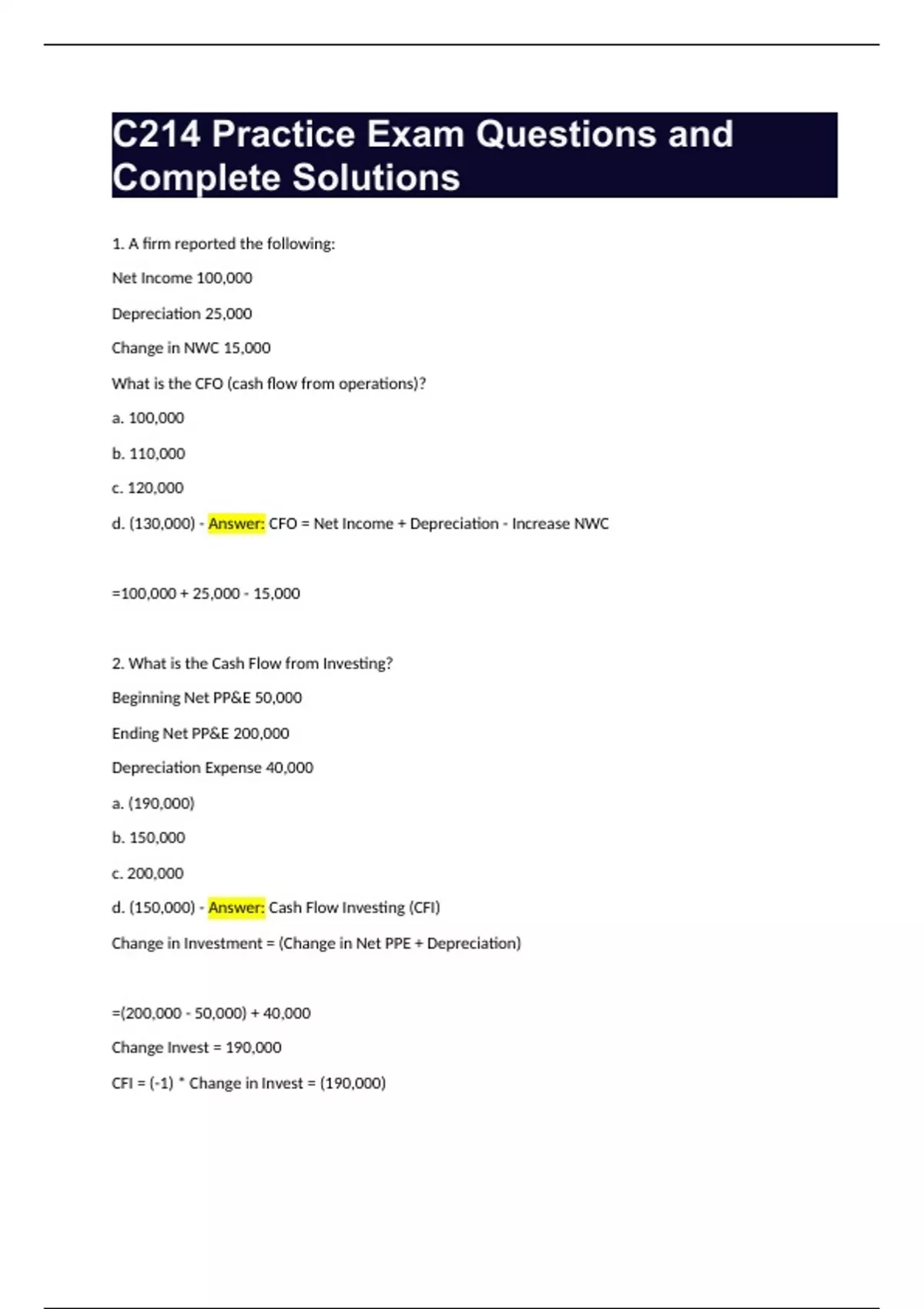 C214 Practice Exam Questions and Complete Solutions

1. A firm reported the following:

Net Income 100,000

Depreciation 25,000

Change in NWC 15,000

What is the CFO (cash flow from operations)?

a. 100,000

b. 110,000

c. 120,000

d. (130,000) - Answer: CFO = Net Income + Depreciation - Increase NWC

=100,000 + 25,000 - 15,000

2. What is the Cash Flow from Investing?

Beginning Net PP&E 50,000

Ending Net PP&E 200,000

Depreciation Expense 40,000

a. (190,000)

b. 150,000

c. 200,000

d. (150,000) - Answer: Cash Flow Investing (CFI)

Change in Investment = (Change in Net PPE + Depreciation)

=(200,000 - 50,000) + 40,000

Change Invest = 190,000

CFI = (-1) * Change in Invest = (190,000)